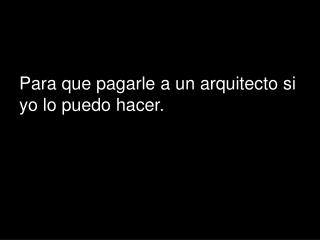 Para que pagarle a un arquitecto si yo lo puedo hacer.